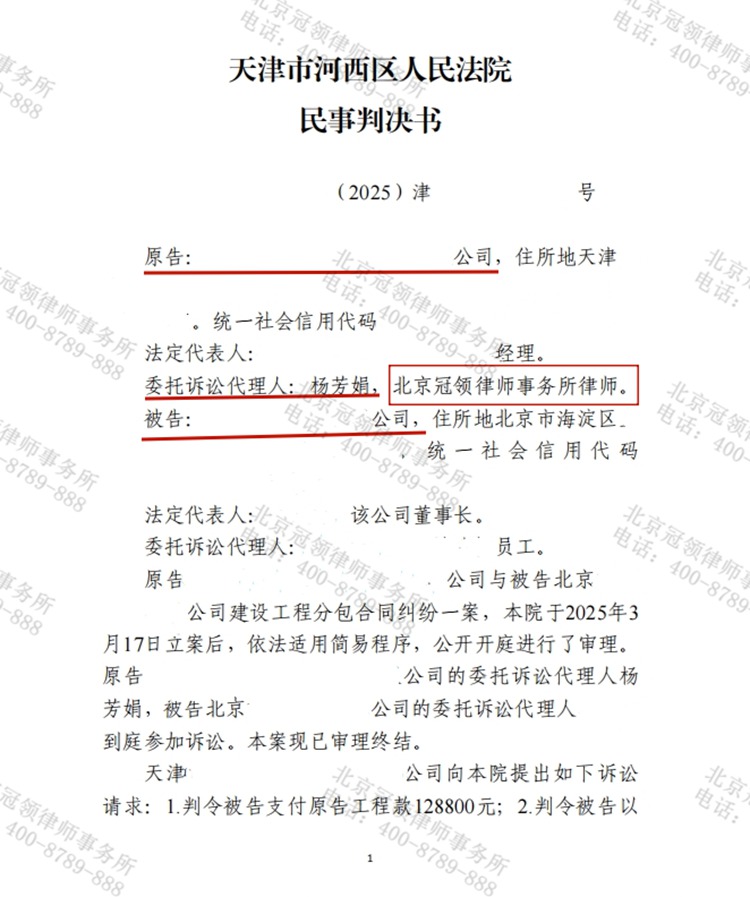 天津市河西区人民法院
民事判决书

（2025）津　　　　号

原告：　　　　　　　　公司，住所地天津

。统一社会信用代码

法定代表人：　　　　　　　　经理。

委托诉讼代理人：杨芳娟，北京冠领律师事务所律师。

被告：　　　　公司，住所地北京市海淀区

，统一社会信用代码

法定代表人：　　　该公司董事长。

委托诉讼代理人：　　　　　　员工。

原告　　　　　　　　公司与被告北京　　　　公司建设工程分包合同纠纷一案，本院于2025年3月17日立案后，依法适用简易程序，公开开庭进行了审理。原告　　　　　　公司的委托诉讼代理人杨芳娟，被告北京　　　　公司的委托诉讼代理人　　到庭参加诉讼。本案现已审理终结。

天津　　　　　　　公司向本院提出如下诉讼请求：1.判令被告支付原告工程款128800元；2.判令被告以

1

北京冠领律师事务所
电话：400-8789-888